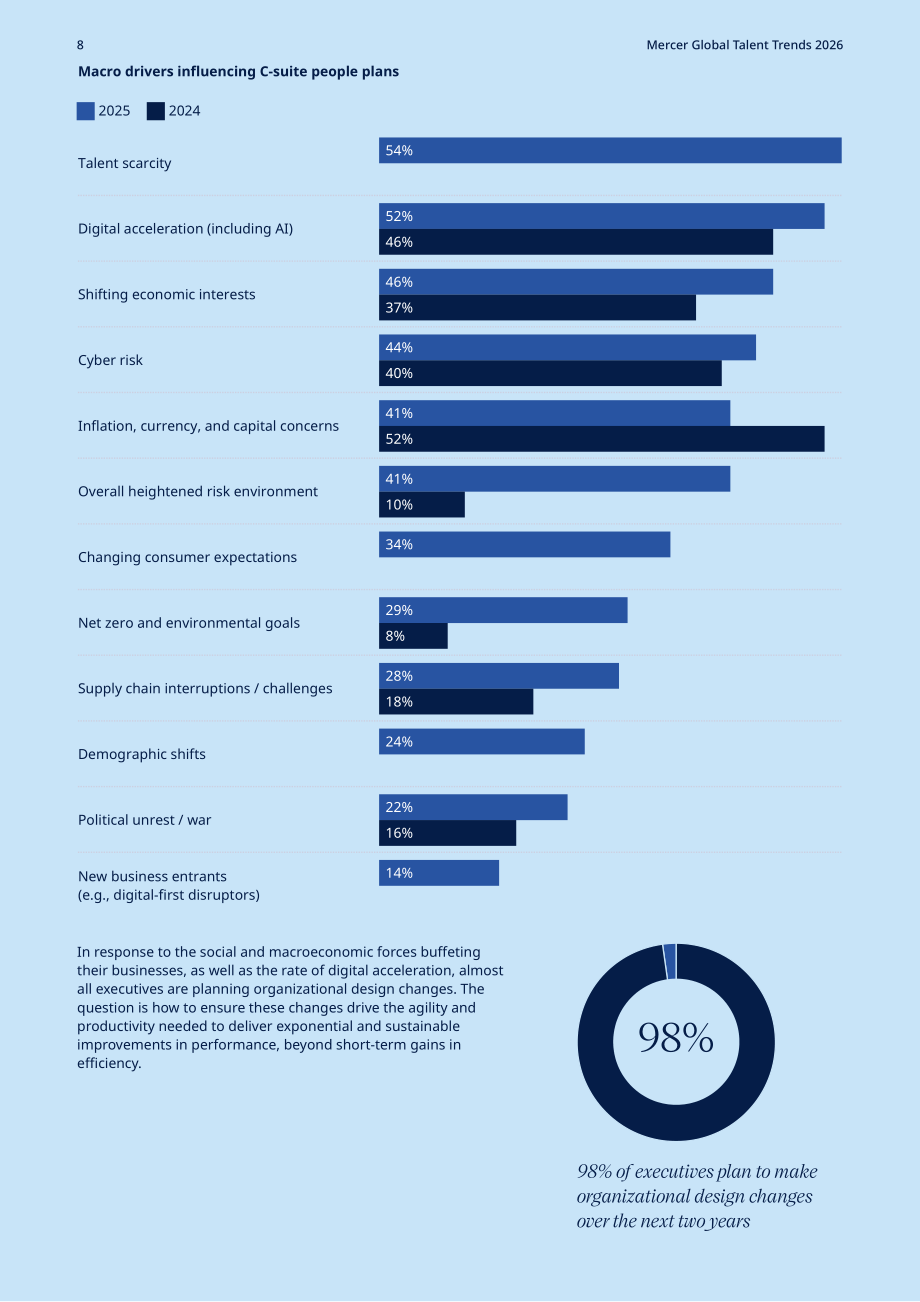 8

Mercer Global Talent Trends 2026

Macro drivers influencing C-suite people plans

2025 2024

Talent scarcity

54%

Digital acceleration (including AI)

52%

46%

Shifting economic interests

46%

37%

Cyber risk

44%

40%

Inflation, currency, and capital concerns

41%

52%

Overall heightened risk environment

41%

10%

Changing consumer expectations

34%

Net zero and environmental goals

29%

8%

Supply chain interruptions / challenges

28%

18%

Demographic shifts

24%

Political unrest / war

22%

16%

New business entrants
(e.g., digital-first disruptors)

14%

In response to the social and macroeconomic forces buffeting their businesses, as well as the rate of digital acceleration, almost all executives are planning organizational design changes. The question is how to ensure these changes drive the agility and productivity needed to deliver exponential and sustainable improvements in performance, beyond short-term gains in efficiency.

98%

98% of executives plan to make organizational design changes over the next two years